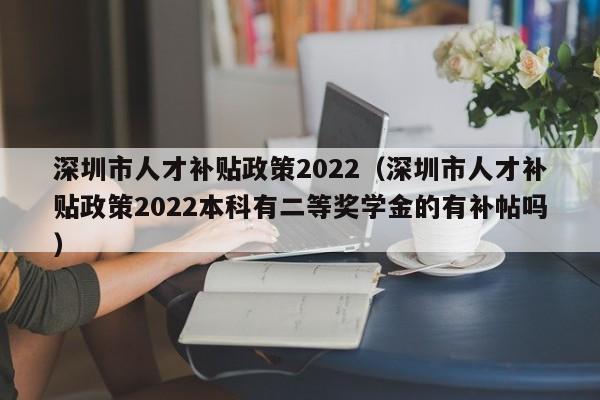 深圳市人才补贴政策2022（深圳市人才补贴政策2022本科有二等奖学金的有补帖吗）